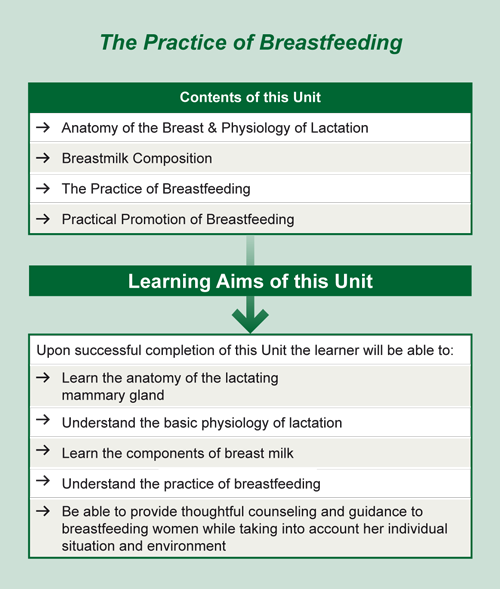 The Practice of Breastfeeding

Contents of this Unit

→ Anatomy of the Breast & Physiology of Lactation

→ Breastmilk Composition

→ The Practice of Breastfeeding

→ Practical Promotion of Breastfeeding

Learning Aims of this Unit

Upon successful completion of this Unit the learner will be able to:

→ Learn the anatomy of the lactating mammary gland

→ Understand the basic physiology of lactation

→ Learn the components of breast milk

→ Understand the practice of breastfeeding

→ Be able to provide thoughtful counseling and guidance to breastfeeding women while taking into account her individual situation and environment